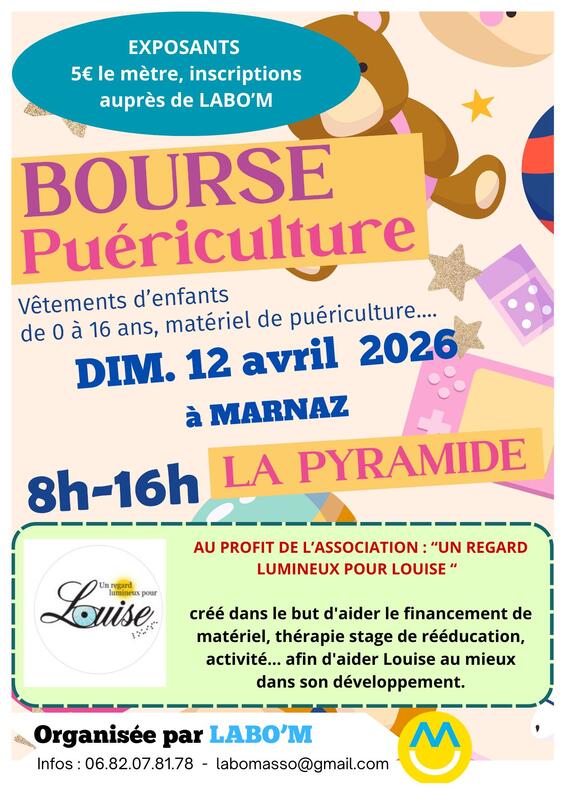 EXPOSANTS
5€ le mètre, inscriptions auprès de LABO'M

BOURSE
Puériculture

Vêtements d'enfants de 0 à 16 ans, matériel de puériculture....

DIM. 12 avril 2026

à MARNAZ

8h-16h

LA PYRAMIDE

Un regard lumineux pour
Louise

AU PROFIT DE L'ASSOCIATION : "UN REGARD LUMINEUX POUR LOUISE "

créé dans le but d'aider le financement de matériel, thérapie stage de rééducation, activité... afin d'aider Louise au mieux dans son développement.

Organisée par LABO'M

Infos : 06.82.07.81.78 - labomasso@gmail.com